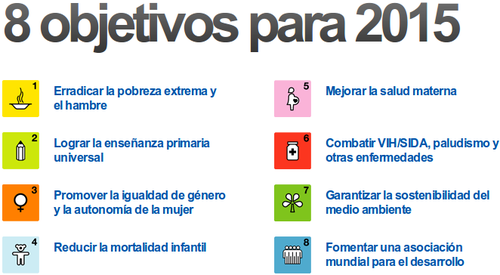 8 objetivos para 2015

1 Erradicar la pobreza extrema y el hambre

2 Lograr la enseñanza primaria universal

3 Promover la igualdad de género y la autonomía de la mujer

4 Reducir la mortalidad infantil

5 Mejorar la salud materna

6 Combatir VIH/SIDA, paludismo y otras enfermedades

7 Garantizar la sostenibilidad del medio ambiente

8 Fomentar una asociación mundial para el desarrollo